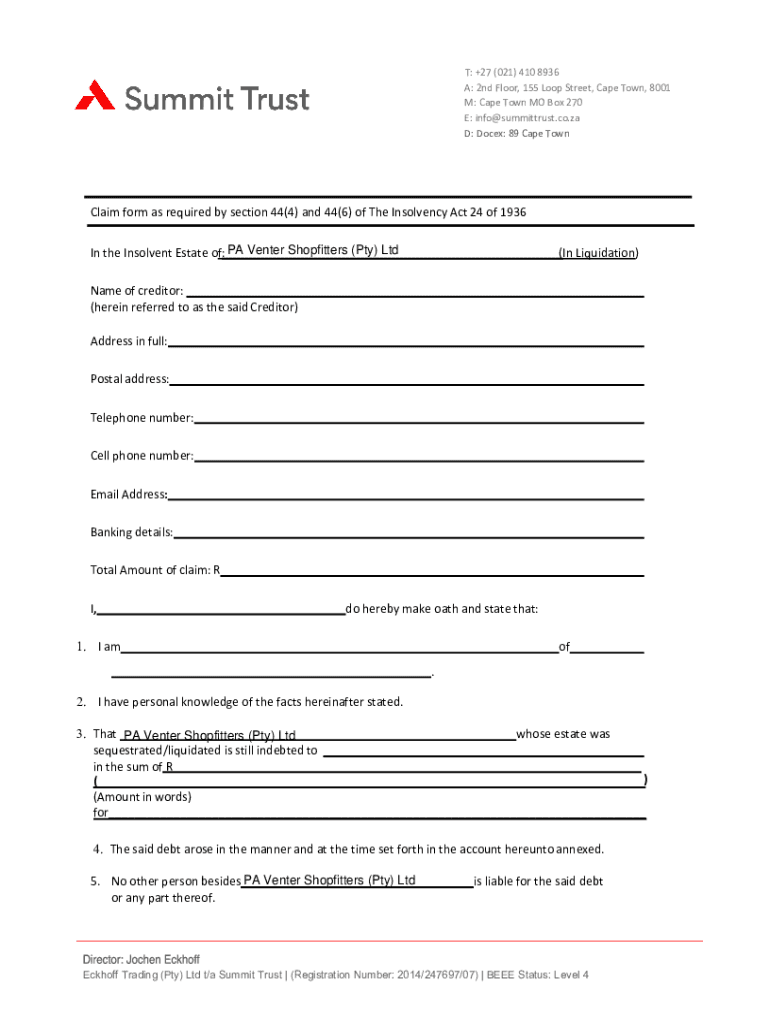 Summit Trust

T: +27 (021) 410 8936
A: 2nd Floor, 155 Loop Street, Cape Town, 8001
M: Cape Town MO Box 270
E: info@summittrust.co.za
D: Docex: 89 Cape Town

Claim form as required by section 44(4) and 44(6) of The Insolvency Act 24 of 1936

In the Insolvent Estate of: PA Venter Shopfitters (Pty) Ltd (In Liquidation)

Name of creditor:
(herein referred to as the said Creditor)

Address in full:

Postal address:

Telephone number:

Cell phone number:

Email Address:

Banking details:

Total Amount of claim: R

I, do hereby make oath and state that:

1. I am of .

2. I have personal knowledge of the facts hereinafter stated.

3. That PA Venter Shopfitters (Pty) Ltd whose estate was sequestrated/liquidated is still indebted to
in the sum of R
( )
(Amount in words)
for

4. The said debt arose in the manner and at the time set forth in the account hereunto annexed.

5. No other person besides PA Venter Shopfitters (Pty) Ltd is liable for the said debt or any part thereof.

Director: Jochen Eckhoff
Eckhoff Trading (Pty) Ltd t/a Summit Trust | (Registration Number: 2014/247697/07) | BEEE Status: Level 4